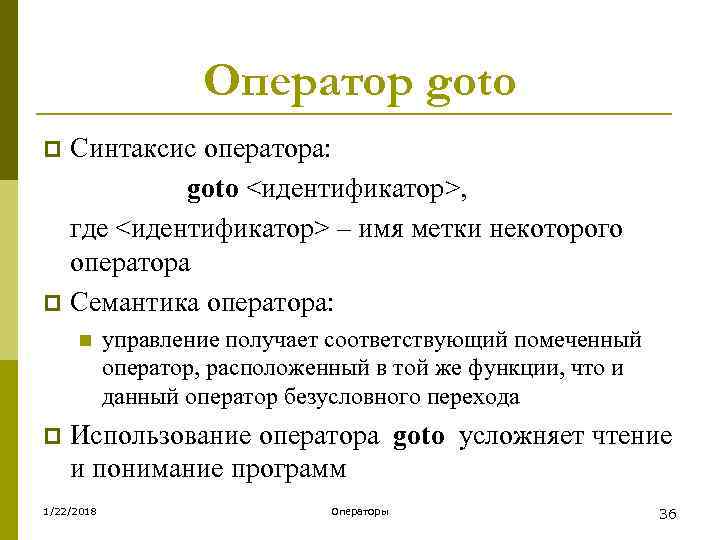 Оператор goto

Синтаксис оператора:

goto <идентификатор>,

где <идентификатор> – имя метки некоторого оператора

Семантика оператора:

управление получает соответствующий помеченный оператор, расположенный в той же функции, что и данный оператор безусловного перехода

Использование оператора goto усложняет чтение и понимание программ

1/22/2018

Операторы

36